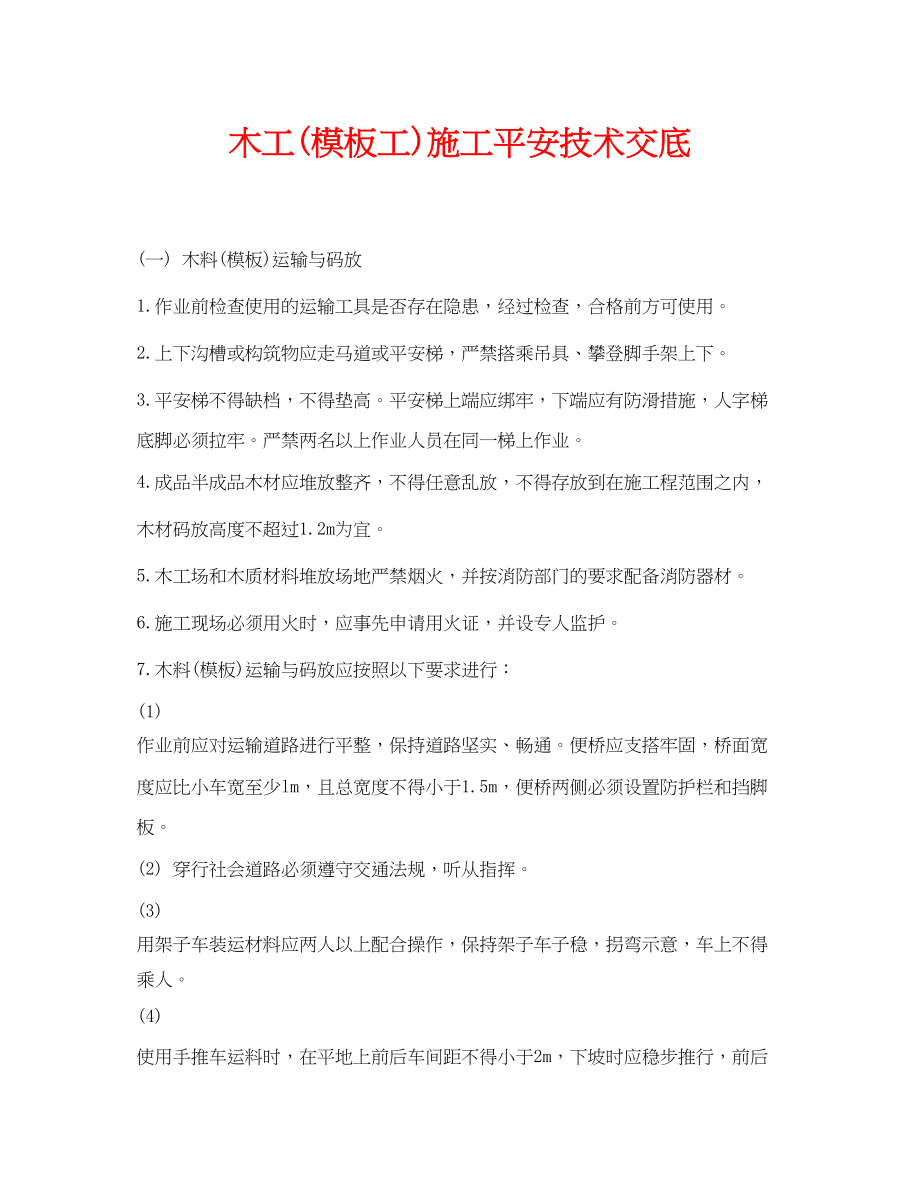 木工(模板工)施工平安技术交底

（一） 木料(模板)运输与码放

1.作业前检查使用的运输工具是否存在隐患，经过检查，合格前方可使用。

2.上下沟槽或构筑物应走马道或平安梯，严禁搭乘吊具、攀登脚手架上下。

3.平安梯不得缺档，不得垫高。平安梯上端应绑牢，下端应有防滑措施，人字梯底脚必须拉牢。严禁两名以上作业人员在同一梯上作业。

4.成品半成品木材应堆放整齐，不得任意乱放，不得存放到在施工程范围之内，木材码放高度不超过1.2m为宜。

5.木工场和木质材料堆放场地严禁烟火，并按消防部门的要求配备消防器材。

6.施工现场必须用火时，应事先申请用火证，并设专人监护。

7.木料(模板)运输与码放应按照以下要求进行：

(1)

作业前应对运输道路进行平整，保持道路坚实、畅通。便桥应支搭牢固，桥面宽度应比小车宽至少1m，且总宽度不得小于1.5m，便桥两侧必须设置防护栏和挡脚板。

(2) 穿行社会道路必须遵守交通法规，听从指挥。

(3)

用架子车装运材料应两人以上配合操作，保持架子车子稳，拐弯示意，车上不得乘人。

(4)

使用手推车运料时，在平地上前后车间距不得小于2m，下坡时应稳步推行，前后